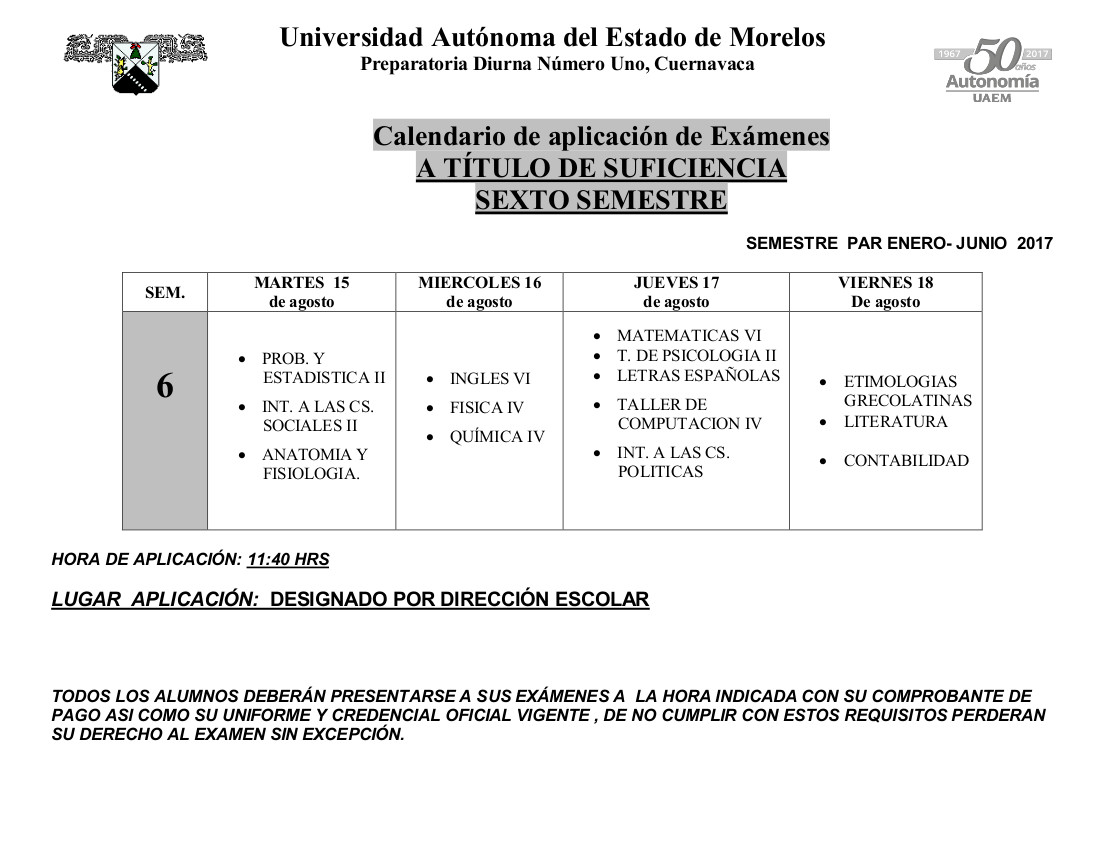 Universidad Autónoma del Estado de Morelos
Preparatoria Diurna Número Uno, Cuernavaca

1967 50 años 2017
Autonomía
UAEM

Calendario de aplicación de Exámenes
A TÍTULO DE SUFICIENCIA
SEXTO SEMESTRE

SEMESTRE PAR ENERO- JUNIO 2017

| SEM. | MARTES 15 de agosto | MIERCOLES 16 de agosto | JUEVES 17 de agosto | VIERNES 18 De agosto |
|---|---|---|---|---|
| 6 | • PROB. Y ESTADISTICA II • INT. A LAS CS. SOCIALES II • ANATOMIA Y FISIOLOGIA. | • INGLES VI • FISICA IV • QUÍMICA IV | • MATEMATICAS VI • T. DE PSICOLOGIA II • LETRAS ESPAÑOLAS • TALLER DE COMPUTACION IV • INT. A LAS CS. POLITICAS | • ETIMOLOGIAS GRECOLATINAS • LITERATURA • CONTABILIDAD |

HORA DE APLICACIÓN: 11:40 HRS

LUGAR APLICACIÓN: DESIGNADO POR DIRECCIÓN ESCOLAR

TODOS LOS ALUMNOS DEBERÁN PRESENTARSE A SUS EXÁMENES A LA HORA INDICADA CON SU COMPROBANTE DE PAGO ASI COMO SU UNIFORME Y CREDENCIAL OFICIAL VIGENTE , DE NO CUMPLIR CON ESTOS REQUISITOS PERDERAN SU DERECHO AL EXAMEN SIN EXCEPCIÓN.